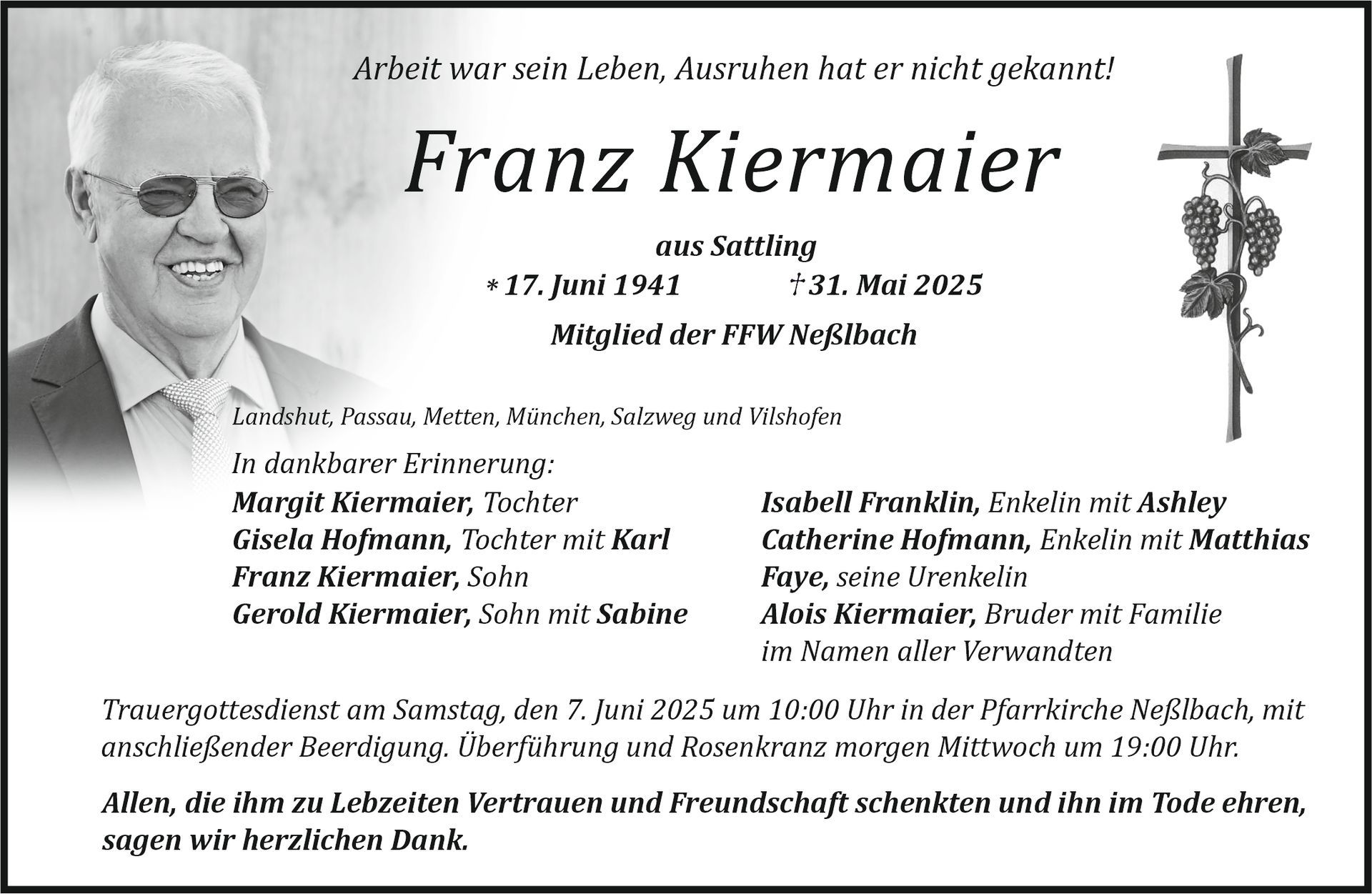 Arbeit war sein Leben, Ausruhen hat er nicht gekannt!

Franz Kiermaier

aus Sattling

* 17. Juni 1941 † 31. Mai 2025

Mitglied der FFW Neßlbach

Landshut, Passau, Metten, München, Salzweg und Vilshofen

In dankbarer Erinnerung:

Margit Kiermaier, Tochter
Gisela Hofmann, Tochter mit Karl
Franz Kiermaier, Sohn
Gerold Kiermaier, Sohn mit Sabine

Isabell Franklin, Enkelin mit Ashley
Catherine Hofmann, Enkelin mit Matthias
Faye, seine Urenkelin
Alois Kiermaier, Bruder mit Familie
im Namen aller Verwandten

Trauergottesdienst am Samstag, den 7. Juni 2025 um 10:00 Uhr in der Pfarrkirche Neßlbach, mit anschließender Beerdigung. Überführung und Rosenkranz morgen Mittwoch um 19:00 Uhr.

Allen, die ihm zu Lebzeiten Vertrauen und Freundschaft schenkten und ihn im Tode ehren, sagen wir herzlichen Dank.